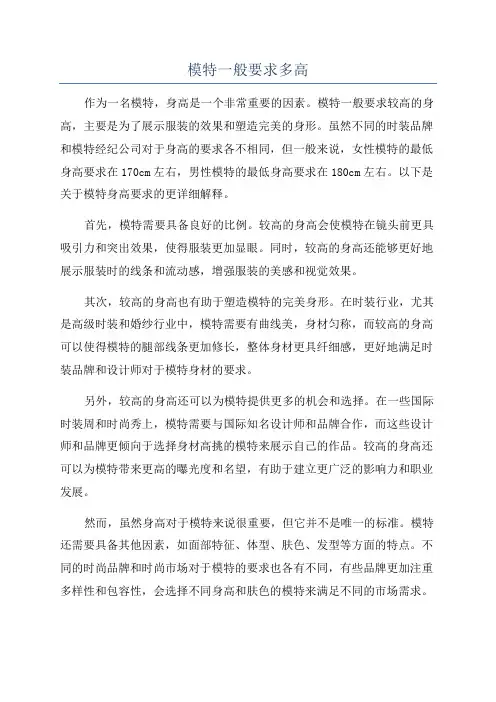 模特一般要求多高

作为一名模特，身高是一个非常重要的因素。模特一般要求较高的身高，主要是为了展示服装的效果和塑造完美的身形。虽然不同的时装品牌和模特经纪公司对于身高的要求各不相同，但一般来说，女性模特的最低身高要求在 170cm 左右，男性模特的最低身高要求在 180cm 左右。以下是关于模特身高要求的更详细解释。

首先，模特需要具备良好的比例。较高的身高会使模特在镜头前更具吸引力和突出效果，使得服装更加显眼。同时，较高的身高还能够更好地展示服装时的线条和流动感，增强服装的美感和视觉效果。

其次，较高的身高也有助于塑造模特的完美身形。在时装行业，尤其是高级时装和婚纱行业中，模特需要有曲线美，身材匀称，而较高的身高可以使得模特的腿部线条更加修长，整体身材更具纤细感，更好地满足时装品牌和设计师对于模特身材的要求。

另外，较高的身高还可以为模特提供更多的机会和选择。在一些国际时装周和时尚秀上，模特需要与国际知名设计师和品牌合作，而这些设计师和品牌更倾向于选择身材高挑的模特来展示自己的作品。较高的身高还可以为模特带来更高的曝光度和名望，有助于建立更广泛的影响力和职业发展。

然而，虽然身高对于模特来说很重要，但它并不是唯一的标准。模特还需要具备其他因素，如面部特征、体型、肤色、发型等方面的特点。不同的时尚品牌和时尚市场对于模特的要求也各有不同，有些品牌更加注重多样性和包容性，会选择不同身高和肤色的模特来满足不同的市场需求。